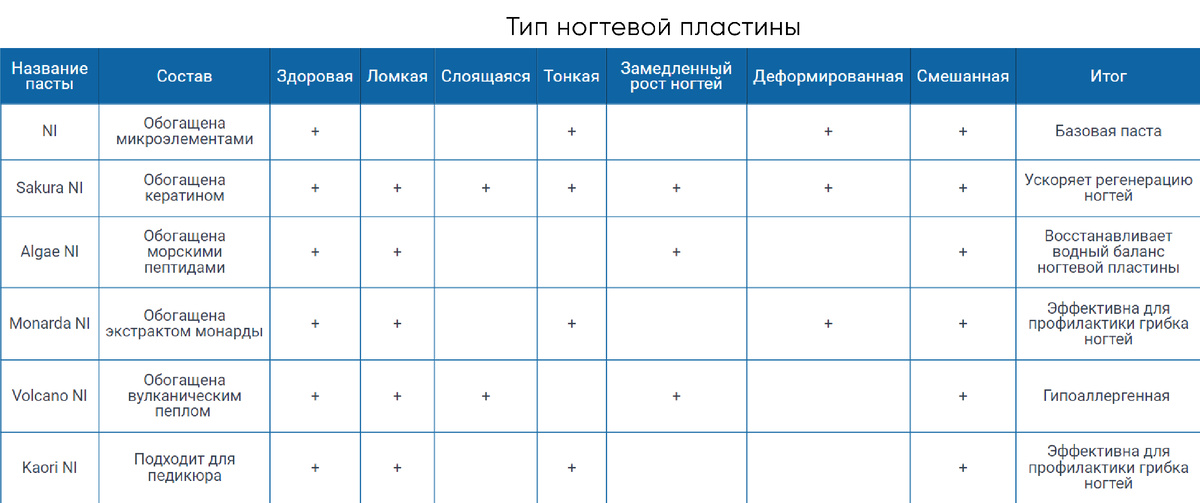 Тип ногтевой пластины

| Название пасты | Состав | Здоровая | Ломкая | Слоящаяся | Тонкая | Замедленный рост ногтей | Деформированная | Смешанная | Итог |
|---|---|---|---|---|---|---|---|---|---|
| NI | Обогащена микроэлементами | + | | | + | | + | + | Базовая паста |
| Sakura NI | Обогащена кератином | + | + | + | + | + | + | + | Ускоряет регенерацию ногтей |
| Algae NI | Обогащена морскими пептидами | + | + | | | + | | + | Восстанавливает водный баланс ногтевой пластины |
| Monarda NI | Обогащена экстрактом монарды | + | + | | + | | + | + | Эффективна для профилактики грибка ногтей |
| Volcano NI | Обогащена вулканическим пеплом | + | + | + | | + | | + | Гипоаллергенная |
| Kaori NI | Подходит для педикюра | + | + | | + | | | + | Эффективна для профилактики грибка ногтей |